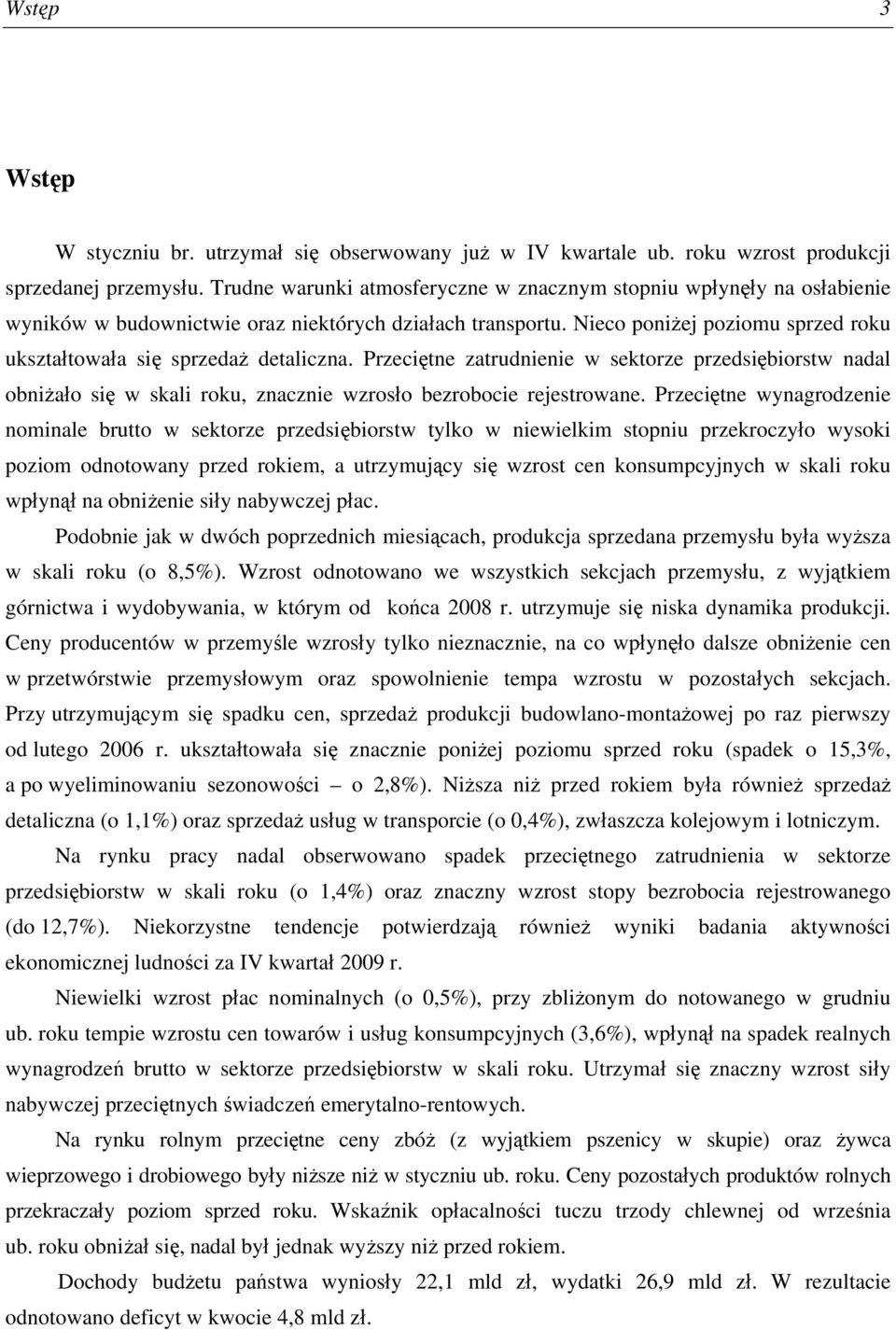 Wstęp 3

Wstęp

W styczniu br. utrzymał się obserwowany już w IV kwartale ub. roku wzrost produkcji sprzedanej przemysłu. Trudne warunki atmosferyczne w znacznym stopniu wpłynęły na osłabienie wyników w budownictwie oraz niektórych działach transportu. Nieco poniżej poziomu sprzed roku ukształtowała się sprzedaż detaliczna. Przeciętne zatrudnienie w sektorze przedsiębiorstw nadal obniżało się w skali roku, znacznie wzrosło bezrobocie rejestrowane. Przeciętne wynagrodzenie nominale brutto w sektorze przedsiębiorstw tylko w niewielkim stopniu przekroczyło wysoki poziom odnotowany przed rokiem, a utrzymujący się wzrost cen konsumpcyjnych w skali roku wpłynął na obniżenie siły nabywczej płac.

Podobnie jak w dwóch poprzednich miesiącach, produkcja sprzedana przemysłu była wyższa w skali roku (o 8,5%). Wzrost odnotowano we wszystkich sekcjach przemysłu, z wyjątkiem górnictwa i wydobywania, w którym od końca 2008 r. utrzymuje się niska dynamika produkcji. Ceny producentów w przemyśle wzrosły tylko nieznacznie, na co wpłynęło dalsze obniżenie cen w przetwórstwie przemysłowym oraz spowolnienie tempa wzrostu w pozostałych sekcjach. Przy utrzymującym się spadku cen, sprzedaż produkcji budowlano-montażowej po raz pierwszy od lutego 2006 r. ukształtowała się znacznie poniżej poziomu sprzed roku (spadek o 15,3%, a po wyeliminowaniu sezonowości – o 2,8%). Niższa niż przed rokiem była również sprzedaż detaliczna (o 1,1%) oraz sprzedaż usług w transporcie (o 0,4%), zwłaszcza kolejowym i lotniczym.

Na rynku pracy nadal obserwowano spadek przeciętnego zatrudnienia w sektorze przedsiębiorstw w skali roku (o 1,4%) oraz znaczny wzrost stopy bezrobocia rejestrowanego (do 12,7%). Niekorzystne tendencje potwierdzają również wyniki badania aktywności ekonomicznej ludności za IV kwartał 2009 r.

Niewielki wzrost płac nominalnych (o 0,5%), przy zbliżonym do notowanego w grudniu ub. roku tempie wzrostu cen towarów i usług konsumpcyjnych (3,6%), wpłynął na spadek realnych wynagrodzeń brutto w sektorze przedsiębiorstw w skali roku. Utrzymał się znaczny wzrost siły nabywczej przeciętnych świadczeń emerytalno-rentowych.

Na rynku rolnym przeciętne ceny zbóż (z wyjątkiem pszenicy w skupie) oraz żywca wieprzowego i drobiowego były niższe niż w styczniu ub. roku. Ceny pozostałych produktów rolnych przekraczały poziom sprzed roku. Wskaźnik opłacalności tuczu trzody chlewnej od września ub. roku obniżał się, nadal był jednak wyższy niż przed rokiem.

Dochody budżetu państwa wyniosły 22,1 mld zł, wydatki 26,9 mld zł. W rezultacie odnotowano deficyt w kwocie 4,8 mld zł.